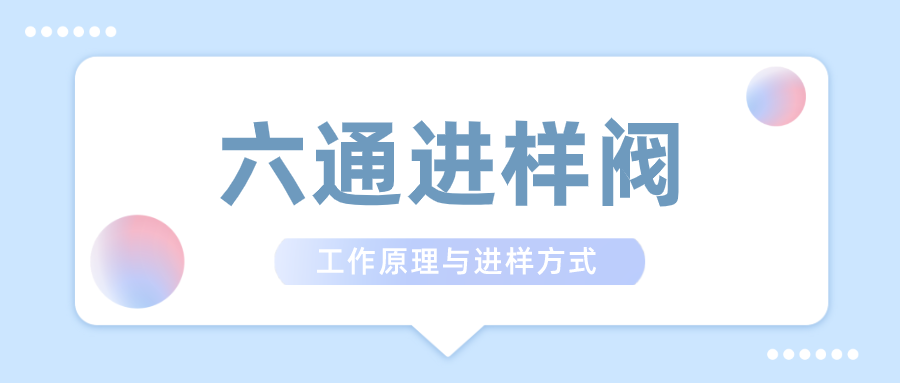 六通进样阀

工作原理与进样方式